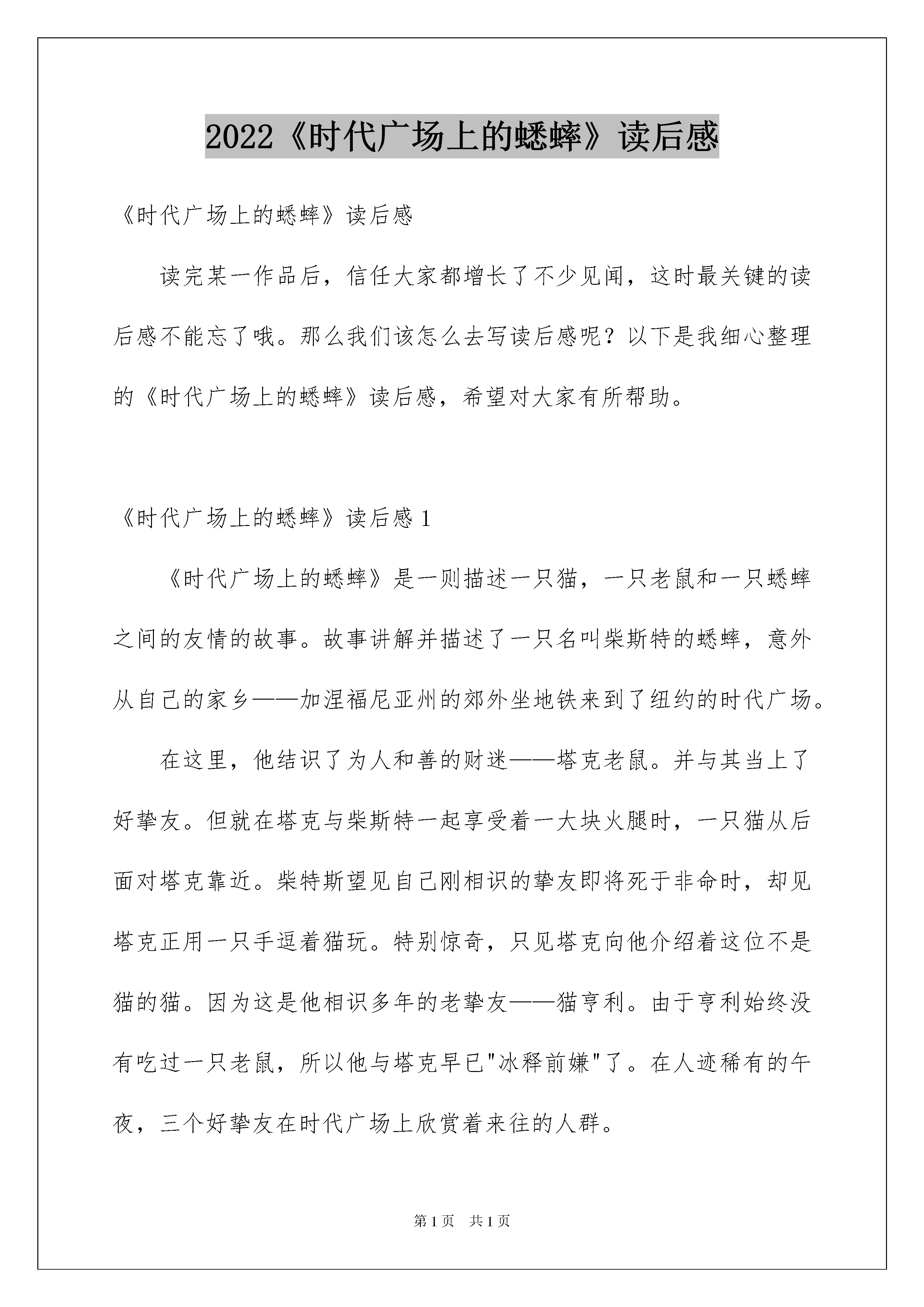 2022《时代广场上的蟋蟀》读后感

《时代广场上的蟋蟀》读后感

读完某一作品后，信任大家都增长了不少见闻，这时最关键的读后感不能忘了哦。那么我们该怎么去写读后感呢？以下是我细心整理的《时代广场上的蟋蟀》读后感，希望对大家有所帮助。

《时代广场上的蟋蟀》读后感 1

《时代广场上的蟋蟀》是一则描述一只猫，一只老鼠和一只蟋蟀之间的友情的故事。故事讲解并描述了一只名叫柴斯特的蟋蟀，意外从自己的家乡——加涅福尼亚州的郊外坐地铁来到了纽约的时代广场。

在这里，他结识了为人和善的财迷——塔克老鼠。并与其当上了好挚友。但就在塔克与柴斯特一起享受着一大块火腿时，一只猫从后面对塔克靠近。柴特斯望见自己刚相识的挚友即将死于非命时，却见塔克正用一只手逗着猫玩。特别惊奇，只见塔克向他介绍着这位不是猫的猫。因为这是他相识多年的老挚友——猫亨利。由于亨利始终没有吃过一只老鼠，所以他与塔克早已"冰释前嫌"了。在人迹稀有的午夜，三个好挚友在时代广场上欣赏着来往的人群。

第 1 页　共 1 页